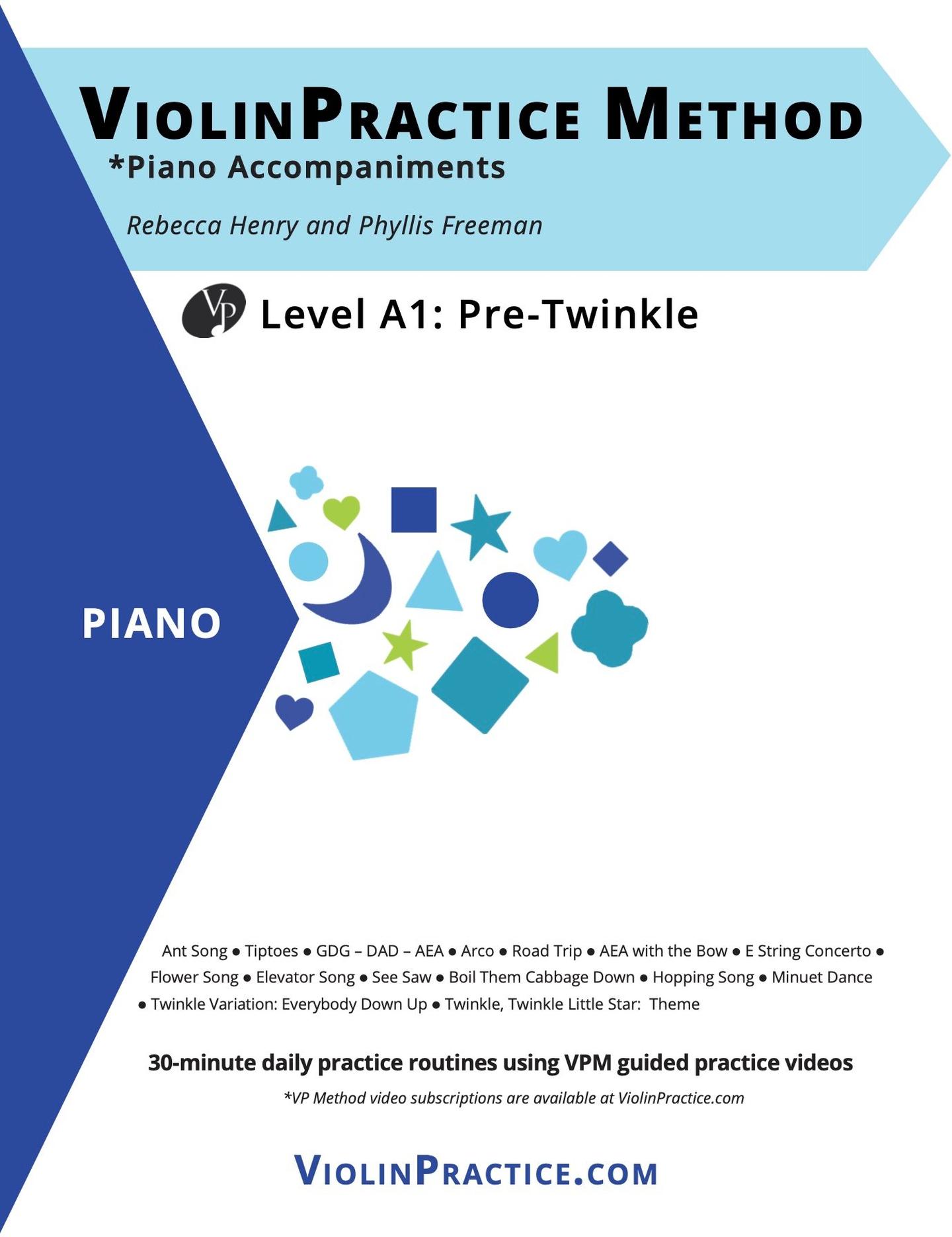 VIOLINPRACTICE METHOD
*Piano Accompaniments

Rebecca Henry and Phyllis Freeman

VP Level A1: Pre-Twinkle

PIANO

Ant Song ● Tiptoes ● GDG – DAD – AEA ● Arco ● Road Trip ● AEA with the Bow ● E String Concerto ● Flower Song ● Elevator Song ● See Saw ● Boil Them Cabbage Down ● Hopping Song ● Minuet Dance ● Twinkle Variation: Everybody Down Up ● Twinkle, Twinkle Little Star: Theme

30-minute daily practice routines using VPM guided practice videos

*VP Method video subscriptions are available at ViolinPractice.com

VIOLINPRACTICE.COM